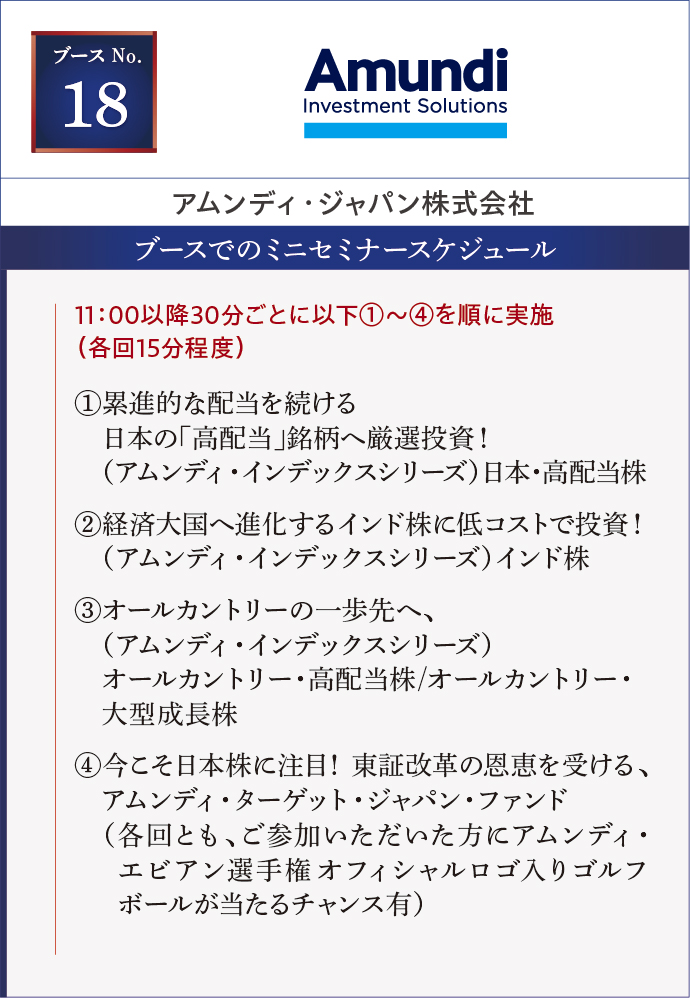 ブース No.
18

Amundi
Investment Solutions

アムンディ・ジャパン株式会社

ブースでのミニセミナースケジュール

11：00以降30分ごとに以下①～④を順に実施
（各回15分程度）

①累進的な配当を続ける
日本の「高配当」銘柄へ厳選投資！
（アムンディ・インデックスシリーズ）日本・高配当株

②経済大国へ進化するインド株に低コストで投資！
（アムンディ・インデックスシリーズ）インド株

③オールカントリーの一歩先へ、
（アムンディ・インデックスシリーズ）
オールカントリー・高配当株/オールカントリー・大型成長株

④今こそ日本株に注目！ 東証改革の恩恵を受ける、
アムンディ・ターゲット・ジャパン・ファンド
（各回とも、ご参加いただいた方にアムンディ・エビアン選手権 オフィシャルロゴ入りゴルフボールが当たるチャンス有）